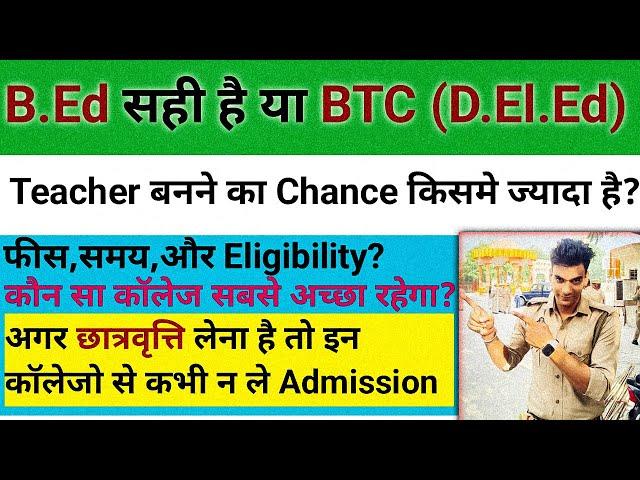 B.Ed सही है या BTC (D.El.Ed)

Teacher बनने का Chance किसमे ज्यादा है?

फीस,समय,और Eligibility?
कौन सा कॉलेज सबसे अच्छा रहेगा?

अगर छात्रवृत्ति लेना है तो इन कॉलेजो से कभी न ले Admission